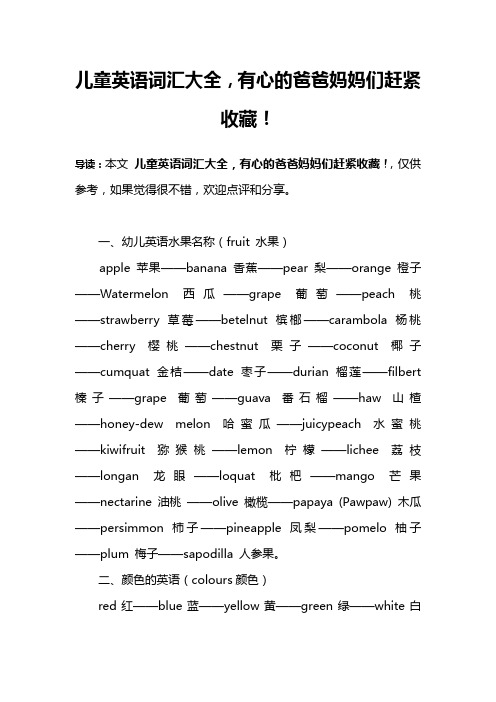 儿童英语词汇大全，有心的爸爸妈妈们赶紧收藏！

导读：本文 儿童英语词汇大全，有心的爸爸妈妈们赶紧收藏！，仅供参考，如果觉得很不错，欢迎点评和分享。

一、幼儿英语水果名称（fruit 水果）

apple 苹果——banana 香蕉——pear 梨——orange 橙子——Watermelon 西瓜——grape 葡萄——peach 桃——strawberry 草莓——betelnut 槟榔——carambola 杨桃——cherry 樱桃——chestnut 栗子——coconut 椰子——cumquat 金桔——date 枣子——durian 榴莲——filbert 榛子——grape 葡萄——guava 番石榴——haw 山楂——honey-dew melon 哈蜜瓜——juicypeach 水蜜桃——kiwifruit 猕猴桃——lemon 柠檬——lichee 荔枝——longan 龙眼——loquat 枇杷——mango 芒果——nectarine 油桃——olive 橄榄——papaya (Pawpaw) 木瓜——persimmon 柿子——pineapple 凤梨——pomelo 柚子——plum 梅子——sapodilla 人参果。

二、颜色的英语（colours 颜色）

red 红——blue 蓝——yellow 黄——green 绿——white 白